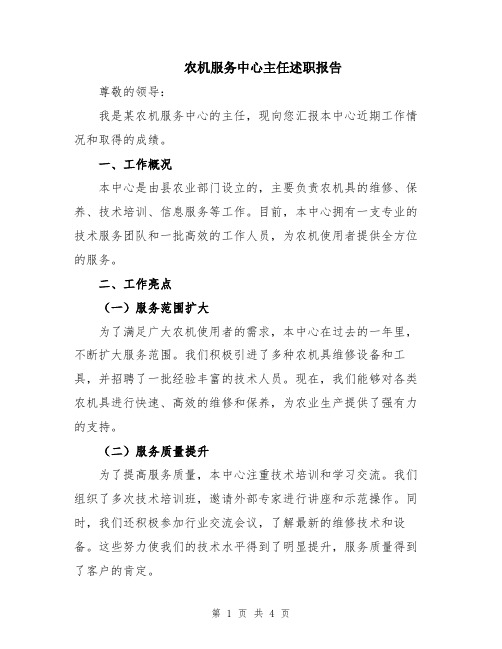 农机服务中心主任述职报告

尊敬的领导：

我是某农机服务中心的主任，现向您汇报本中心近期工作情况和取得的成绩。

一、工作概况

本中心是由县农业部门设立的，主要负责农机具的维修、保养、技术培训、信息服务等工作。目前，本中心拥有一支专业的技术服务团队和一批高效的工作人员，为农机使用者提供全方位的服务。

二、工作亮点

（一）服务范围扩大

为了满足广大农机使用者的需求，本中心在过去的一年里，不断扩大服务范围。我们积极引进了多种农机具维修设备和工具，并招聘了一批经验丰富的技术人员。现在，我们能够对各类农机具进行快速、高效的维修和保养，为农业生产提供了强有力的支持。

（二）服务质量提升

为了提高服务质量，本中心注重技术培训和学习交流。我们组织了多次技术培训班，邀请外部专家进行讲座和示范操作。同时，我们还积极参加行业交流会议，了解最新的维修技术和设备。这些努力使我们的技术水平得到了明显提升，服务质量得到了客户的肯定。

第 1 页 共 4 页